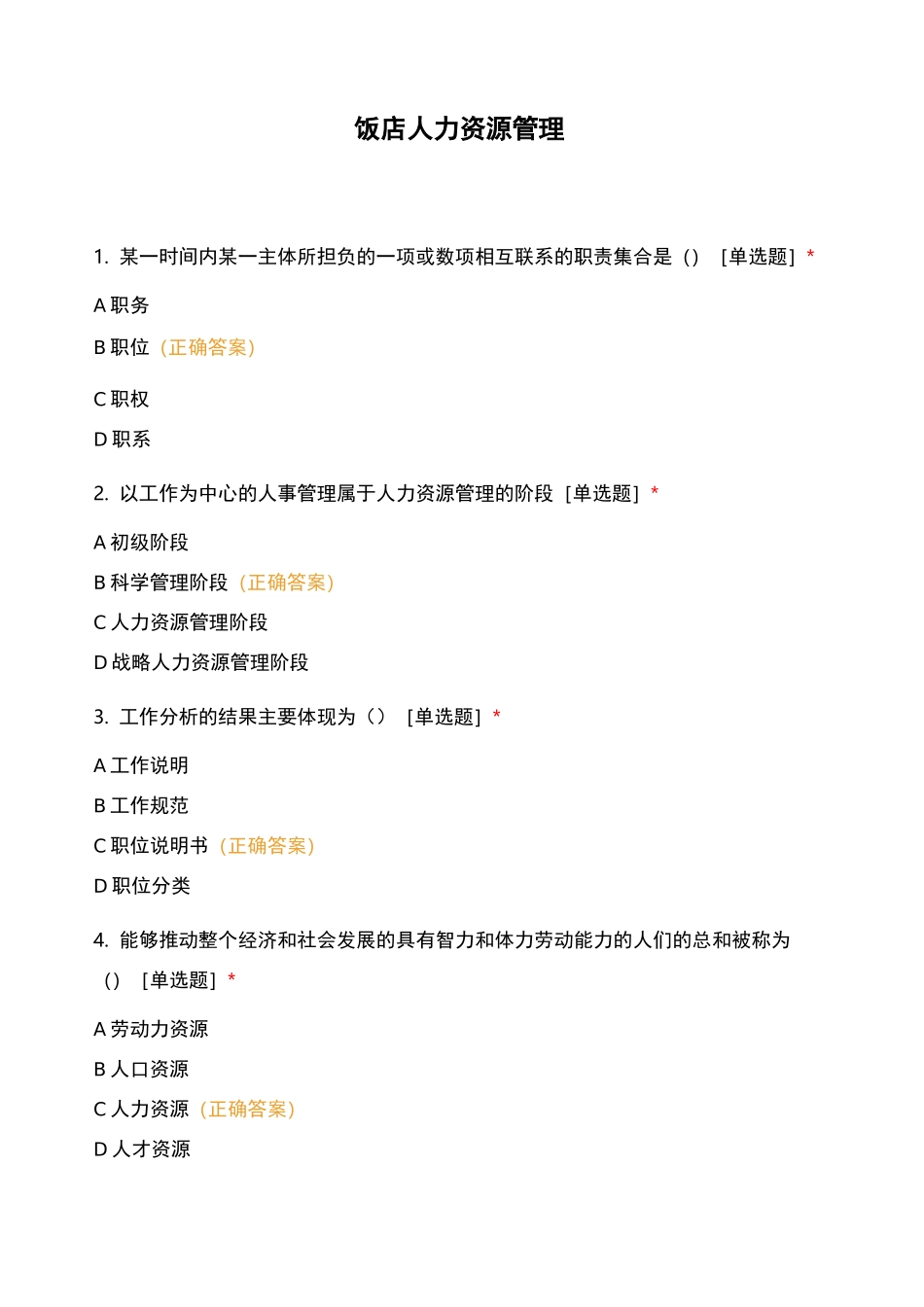 饭店人力资源管理

1. 某一时间内某一主体所担负的一项或数项相互联系的职责集合是（） [单选题] *

A 职务

B 职位（正确答案）

C 职权

D 职系

2. 以工作为中心的人事管理属于人力资源管理的阶段 [单选题] *

A 初级阶段

B 科学管理阶段（正确答案）

C 人力资源管理阶段

D 战略人力资源管理阶段

3. 工作分析的结果主要体现为（） [单选题] *

A 工作说明

B 工作规范

C 职位说明书（正确答案）

D 职位分类

4. 能够推动整个经济和社会发展的具有智力和体力劳动能力的人们的总和被称为（） [单选题] *

A 劳动力资源

B 人口资源

C 人力资源（正确答案）

D 人才资源